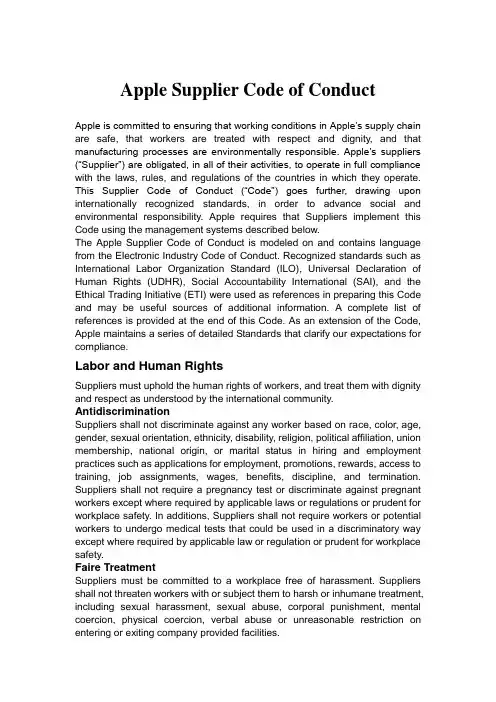 Apple Supplier Code of Conduct

Apple is committed to ensuring that working conditions in Apple's supply chain are safe, that workers are treated with respect and dignity, and that manufacturing processes are environmentally responsible. Apple's suppliers ("Supplier") are obligated, in all of their activities, to operate in full compliance with the laws, rules, and regulations of the countries in which they operate. This Supplier Code of Conduct ("Code") goes further, drawing upon internationally recognized standards, in order to advance social and environmental responsibility. Apple requires that Suppliers implement this Code using the management systems described below.
The Apple Supplier Code of Conduct is modeled on and contains language from the Electronic Industry Code of Conduct. Recognized standards such as International Labor Organization Standard (ILO), Universal Declaration of Human Rights (UDHR), Social Accountability International (SAI), and the Ethical Trading Initiative (ETI) were used as references in preparing this Code and may be useful sources of additional information. A complete list of references is provided at the end of this Code. As an extension of the Code, Apple maintains a series of detailed Standards that clarify our expectations for compliance.

Labor and Human Rights

Suppliers must uphold the human rights of workers, and treat them with dignity and respect as understood by the international community.
Antidiscrimination
Suppliers shall not discriminate against any worker based on race, color, age, gender, sexual orientation, ethnicity, disability, religion, political affiliation, union membership, national origin, or marital status in hiring and employment practices such as applications for employment, promotions, rewards, access to training, job assignments, wages, benefits, discipline, and termination. Suppliers shall not require a pregnancy test or discriminate against pregnant workers except where required by applicable laws or regulations or prudent for workplace safety. In additions, Suppliers shall not require workers or potential workers to undergo medical tests that could be used in a discriminatory way except where required by applicable law or regulation or prudent for workplace safety.
Faire Treatment
Suppliers must be committed to a workplace free of harassment. Suppliers shall not threaten workers with or subject them to harsh or inhumane treatment, including sexual harassment, sexual abuse, corporal punishment, mental coercion, physical coercion, verbal abuse or unreasonable restriction on entering or exiting company provided facilities.